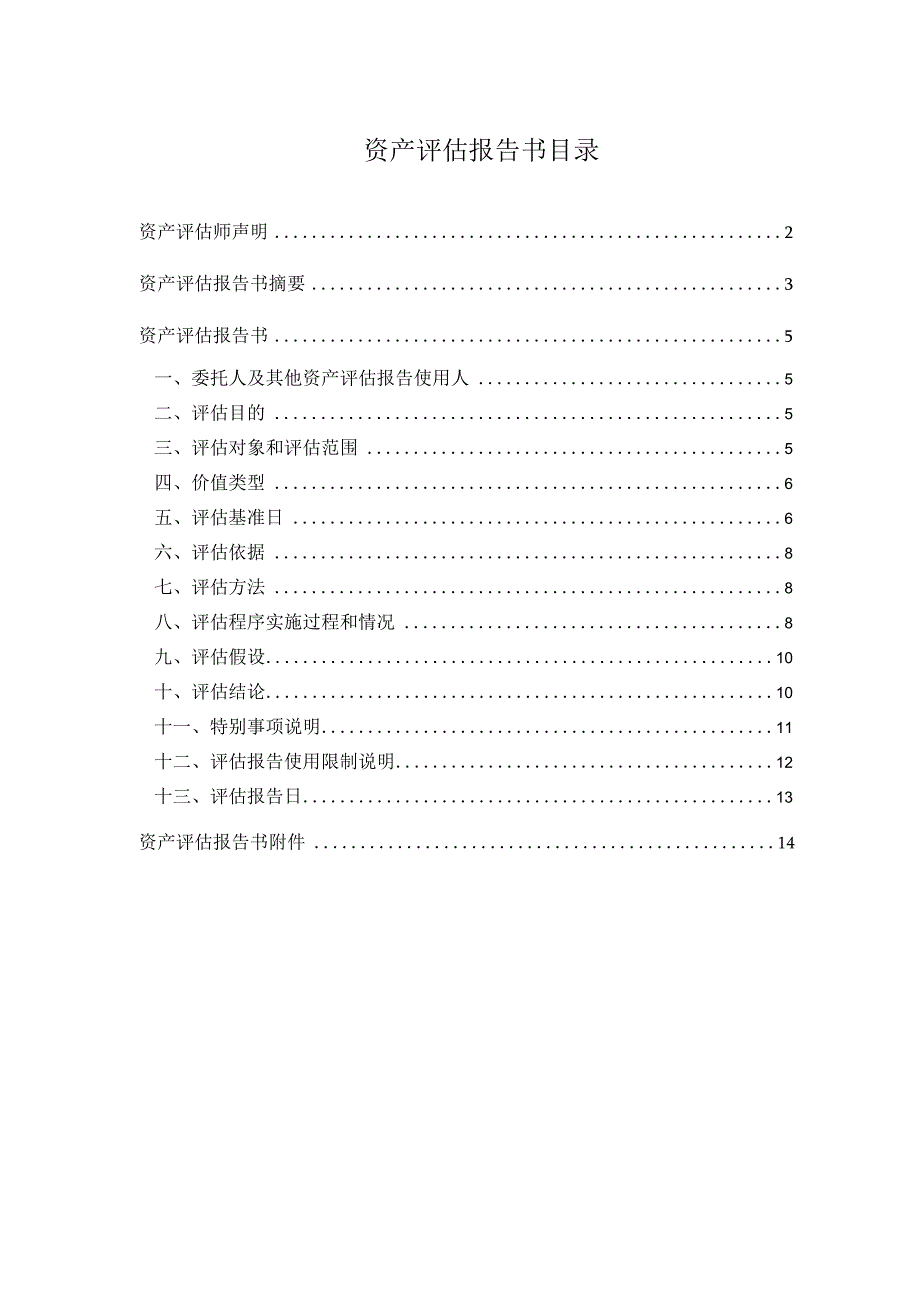 资产评估报告书目录

资产评估师声明 ........................................................ 2

资产评估报告书摘要 .................................................... 3

资产评估报告书 ........................................................ 5

一、委托人及其他资产评估报告使用人 .................................... 5

二、评估目的 .......................................................... 5

三、评估对象和评估范围 ................................................ 5

四、价值类型 .......................................................... 6

五、评估基准日 ........................................................ 6

六、评估依据 .......................................................... 8

七、评估方法 .......................................................... 8

八、评估程序实施过程和情况 ............................................ 8

九、评估假设.......................................................... 10

十、评估结论.......................................................... 10

十一、特别事项说明.................................................... 11

十二、评估报告使用限制说明............................................ 12

十三、评估报告日...................................................... 13

资产评估报告书附件 ................................................... 14